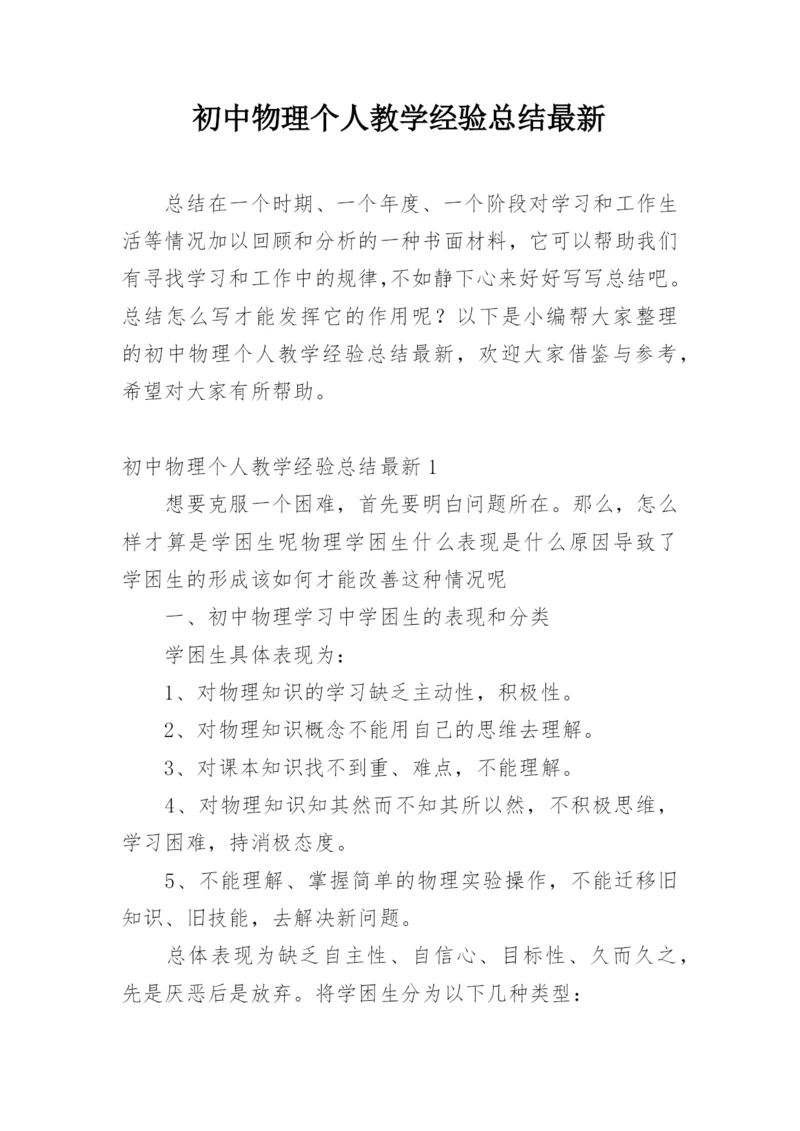 初中物理个人教学经验总结最新

总结在一个时期、一个年度、一个阶段对学习和工作生活等情况加以回顾和分析的一种书面材料，它可以帮助我们有寻找学习和工作中的规律,不如静下心来好好写写总结吧。总结怎么写才能发挥它的作用呢？以下是小编帮大家整理的初中物理个人教学经验总结最新，欢迎大家借鉴与参考，希望对大家有所帮助。

初中物理个人教学经验总结最新1

想要克服一个困难，首先要明白问题所在。那么，怎么样才算是学困生呢物理学困生什么表现是什么原因导致了学困生的形成该如何才能改善这种情况呢

一、初中物理学习中学困生的表现和分类

学困生具体表现为：

1、对物理知识的学习缺乏主动性，积极性。

2、对物理知识概念不能用自己的思维去理解。

3、对课本知识找不到重、难点，不能理解。

4、对物理知识知其然而不知其所以然，不积极思维，学习困难，持消极态度。

5、不能理解、掌握简单的物理实验操作，不能迁移旧知识、旧技能，去解决新问题。

总体表现为缺乏自主性、自信心、目标性、久而久之，先是厌恶后是放弃。将学困生分为以下几种类型：